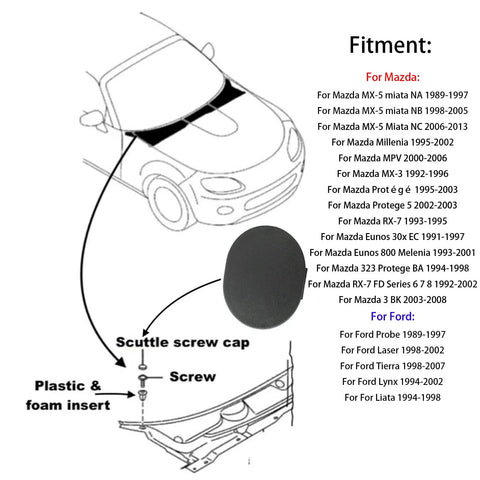 Fitment:

For Mazda:

For Mazda MX-5 miata NA 1989-1997
For Mazda MX-5 miata NB 1998-2005
For Mazda MX-5 Miata NC 2006-2013
For Mazda Millenia 1995-2002
For Mazda MPV 2000-2006
For Mazda MX-3 1992-1996
For Mazda Prot é g é 1995-2003
For Mazda Protege 5 2002-2003
For Mazda RX-7 1993-1995
For Mazda Eunos 30x EC 1991-1997
For Mazda Eunos 800 Melenia 1993-2001
For Mazda 323 Protege BA 1994-1998
For Mazda RX-7 FD Series 6 7 8 1992-2002
For Mazda 3 BK 2003-2008

For Ford:

For Ford Probe 1989-1997
For Ford Laser 1998-2002
For Ford Tierra 1998-2007
For Ford Lynx 1994-2002
For For Liata 1994-1998

Scuttle screw cap

Screw

Plastic & foam insert